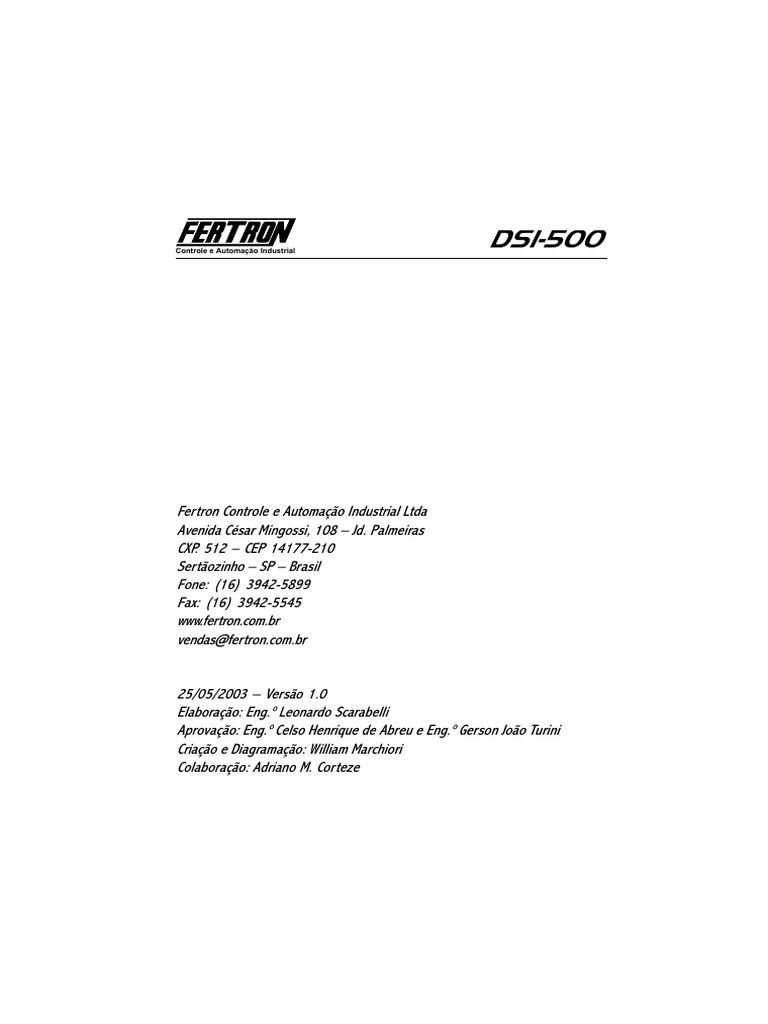 FERTRON
Controle e Automação Industrial

DSI-500

Fertron Controle e Automação Industrial Ltda
Avenida César Mingossi, 108 – Jd. Palmeiras
CXP. 512 – CEP 14177-210
Sertãozinho – SP – Brasil
Fone: (16) 3942-5899
Fax: (16) 3942-5545
www.fertron.com.br
vendas@fertron.com.br

25/05/2003 – Versão 1.0
Elaboração: Eng.º Leonardo Scarabelli
Aprovação: Eng.º Celso Henrique de Abreu e Eng.º Gerson João Turini
Criação e Diagramação: William Marchiori
Colaboração: Adriano M. Corteze